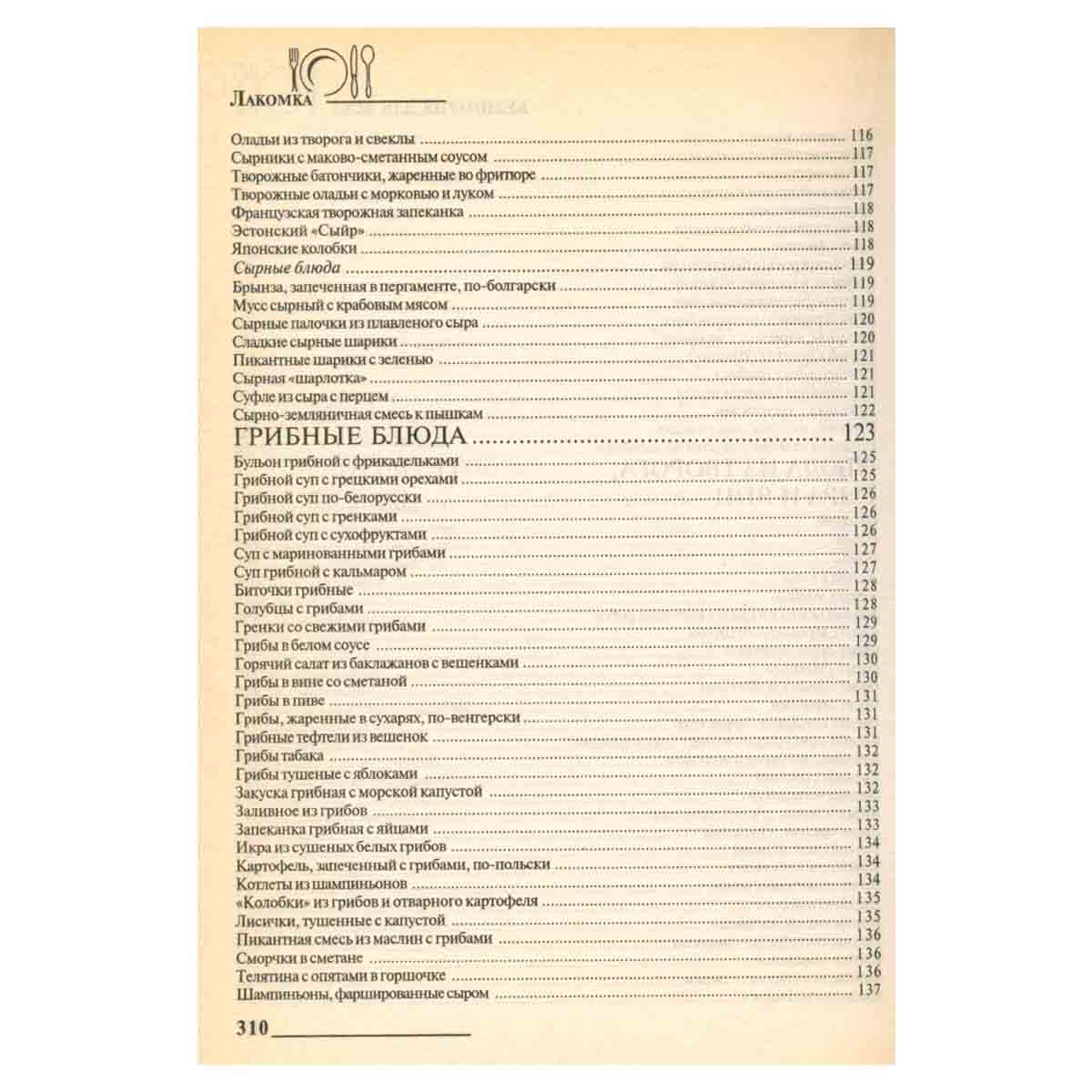 Лакомка

Оладьи из творога и свеклы 116
Сырники с маково-сметанным соусом 117
Творожные батончики, жаренные во фритюре 117
Творожные оладьи с морковью и луком 117
Французская творожная запеканка 118
Эстонский «Сыйр» 118
Японские колобки 118
Сырные блюда 119
Брынза, запеченная в пергаменте, по-болгарски 119
Мусс сырный с крабовым мясом 119
Сырные палочки из плавленого сыра 120
Сладкие сырные шарики 120
Пикантные шарики с зеленью 121
Сырная «шарлотка» 121
Суфле из сыра с перцем 121
Сырно-земляничная смесь к пышкам 122
ГРИБНЫЕ БЛЮДА 123
Бульон грибной с фрикадельками 125
Грибной суп с грецкими орехами 125
Грибной суп по-белорусски 126
Грибной суп с гренками 126
Грибной суп с сухофруктами 126
Суп с маринованными грибами 127
Суп грибной с кальмаром 127
Биточки грибные 128
Голубцы с грибами 128
Гренки со свежими грибами 129
Грибы в белом соусе 129
Горячий салат из баклажанов с вешенками 130
Грибы в вине со сметаной 130
Грибы в пиве 131
Грибы, жаренные в сухарях, по-венгерски 131
Грибные тефтели из вешенок 131
Грибы табака 132
Грибы тушеные с яблоками 132
Закуска грибная с морской капустой 132
Заливное из грибов 133
Запеканка грибная с яйцами 133
Икра из сушеных белых грибов 134
Картофель, запеченный с грибами, по-польски 134
Котлеты из шампиньонов 134
«Колобки» из грибов и отварного картофеля 135
Лисички, тушенные с капустой 135
Пикантная смесь из маслин с грибами 136
Сморчки в сметане 136
Телятина с опятами в горшочке 136
Шампиньоны, фаршированные сыром 137

310